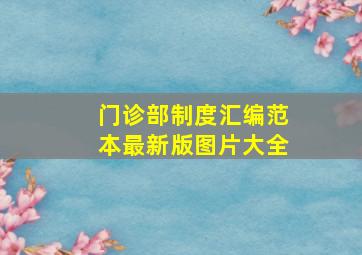 门诊部制度汇编范本最新版图片大全